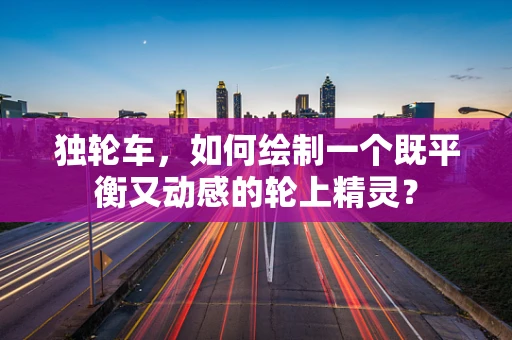 独轮车，如何绘制一个既平衡又动感的轮上精灵？